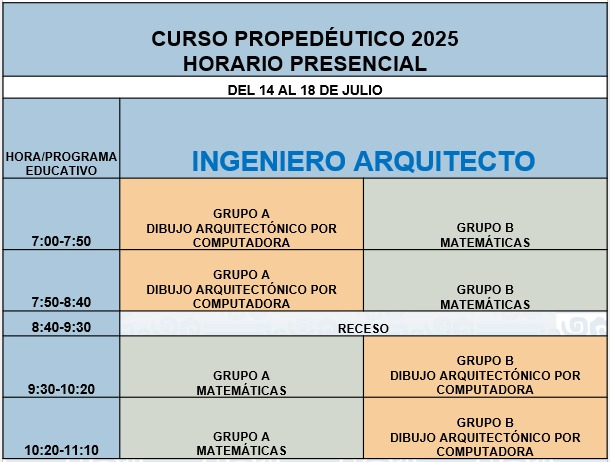 CURSO PROPEDÉUTICO 2025
HORARIO PRESENCIAL

DEL 14 AL 18 DE JULIO

| HORA/PROGRAMA EDUCATIVO | INGENIERO ARQUITECTO | |
|---|---|---|
| 7:00-7:50 | GRUPO A DIBUJO ARQUITECTÓNICO POR COMPUTADORA | GRUPO B MATEMÁTICAS |
| 7:50-8:40 | GRUPO A DIBUJO ARQUITECTÓNICO POR COMPUTADORA | GRUPO B MATEMÁTICAS |
| 8:40-9:30 | RECESO | |
| 9:30-10:20 | GRUPO A MATEMÁTICAS | GRUPO B DIBUJO ARQUITECTÓNICO POR COMPUTADORA |
| 10:20-11:10 | GRUPO A MATEMÁTICAS | GRUPO B DIBUJO ARQUITECTÓNICO POR COMPUTADORA |